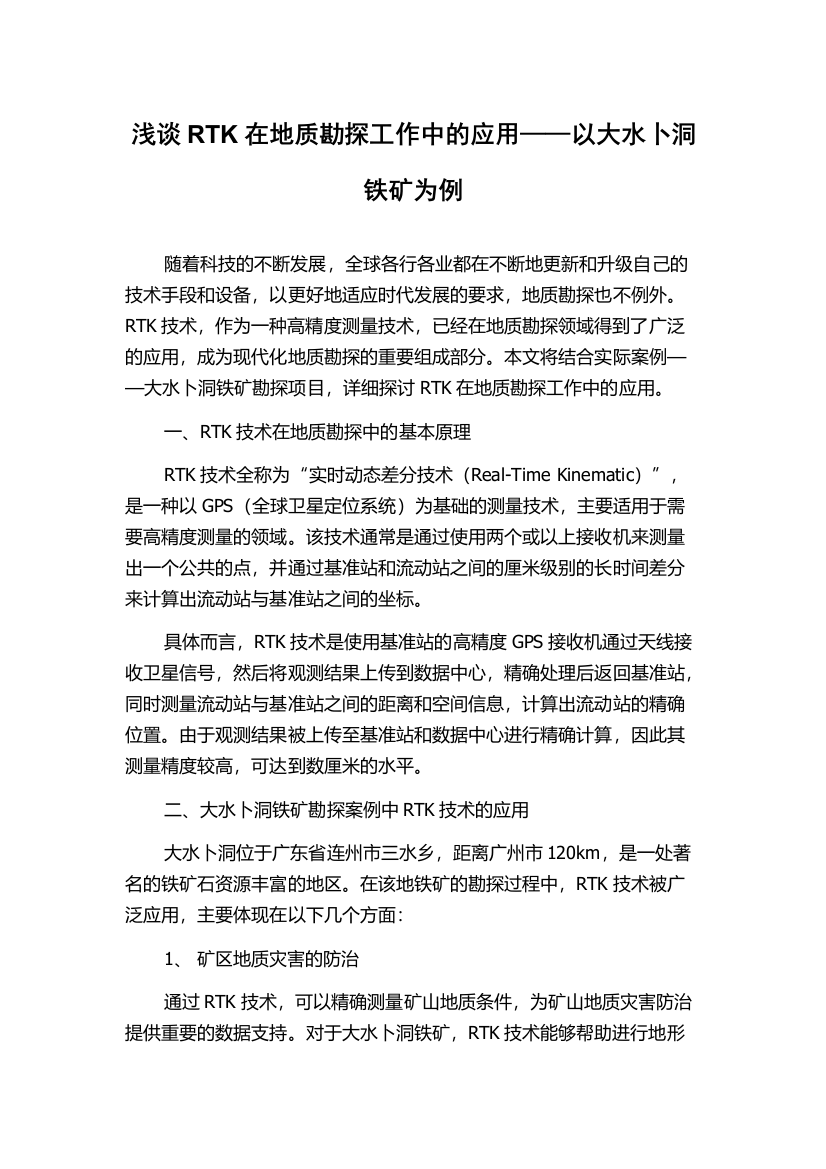 浅谈 RTK 在地质勘探工作中的应用——以大水卜洞铁矿为例

随着科技的不断发展，全球各行各业都在不断地更新和升级自己的技术手段和设备，以更好地适应时代发展的要求，地质勘探也不例外。RTK 技术，作为一种高精度测量技术，已经在地质勘探领域得到了广泛的应用，成为现代化地质勘探的重要组成部分。本文将结合实际案例——大水卜洞铁矿勘探项目，详细探讨 RTK 在地质勘探工作中的应用。

一、RTK 技术在地质勘探中的基本原理

RTK 技术全称为“实时动态差分技术（Real-Time Kinematic）”，是一种以 GPS（全球卫星定位系统）为基础的测量技术，主要适用于需要高精度测量的领域。该技术通常是通过使用两个或以上接收机来测量出一个公共的点，并通过基准站和流动站之间的厘米级别的长时间差分来计算出流动站与基准站之间的坐标。

具体而言，RTK 技术是使用基准站的高精度 GPS 接收机通过天线接收卫星信号，然后将观测结果上传到数据中心，精确处理后返回基准站，同时测量流动站与基准站之间的距离和空间信息，计算出流动站的精确位置。由于观测结果被上传至基准站和数据中心进行精确计算，因此其测量精度较高，可达到数厘米的水平。

二、大水卜洞铁矿勘探案例中 RTK 技术的应用

大水卜洞位于广东省连州市三水乡，距离广州市 120km，是一处著名的铁矿石资源丰富的地区。在该地铁矿的勘探过程中，RTK 技术被广泛应用，主要体现在以下几个方面：

1、 矿区地质灾害的防治

通过 RTK 技术，可以精确测量矿山地质条件，为矿山地质灾害防治提供重要的数据支持。对于大水卜洞铁矿，RTK 技术能够帮助进行地形